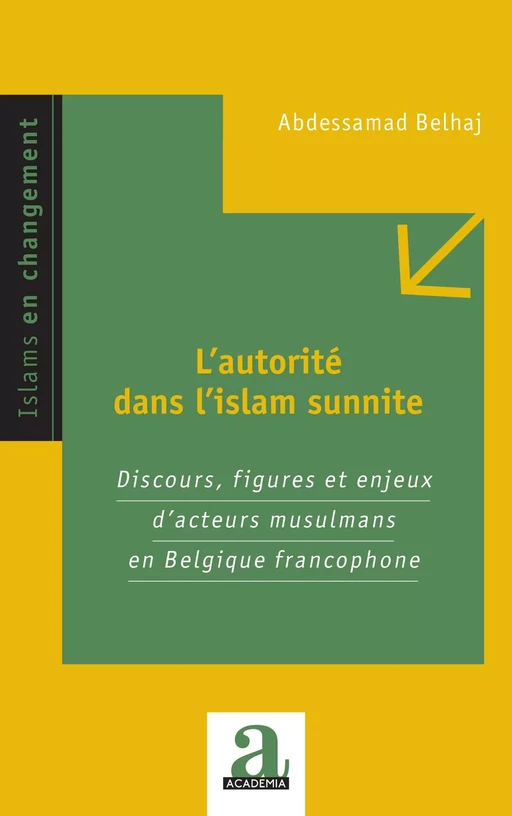 Islams en changement

Abdessamad Belhaj

L'autorité dans l'islam sunnite

Discours, figures et enjeux d'acteurs musulmans en Belgique francophone

a
ACADEMIA